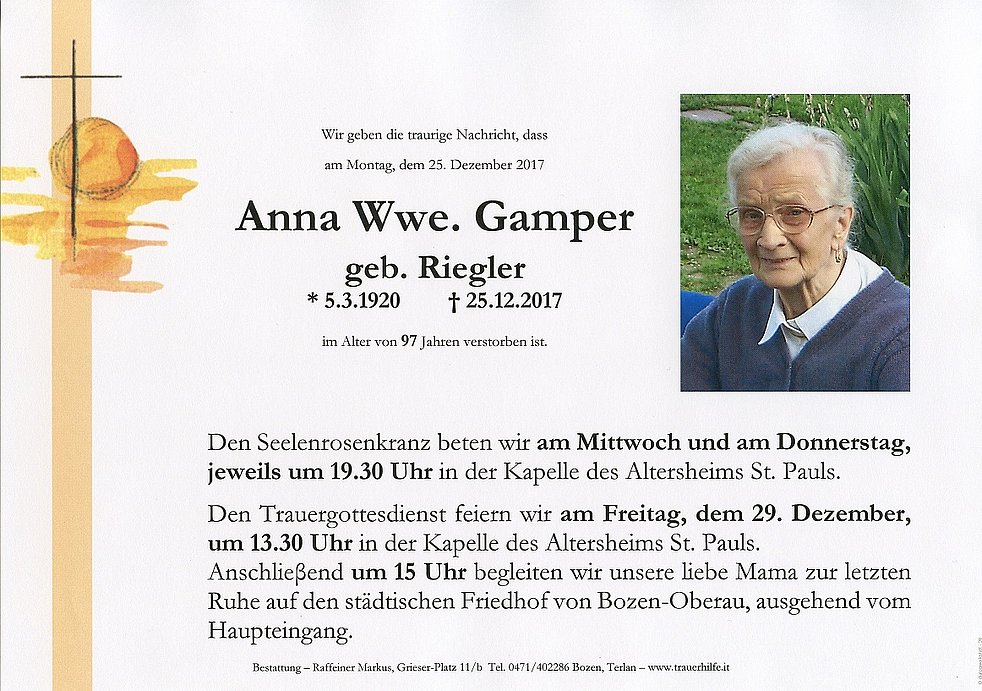 Wir geben die traurige Nachricht, dass

am Montag, dem 25. Dezember 2017

Anna Wwe. Gamper

geb. Riegler

* 5.3.1920 † 25.12.2017

im Alter von 97 Jahren verstorben ist.

Den Seelenrosenkranz beten wir am Mittwoch und am Donnerstag, jeweils um 19.30 Uhr in der Kapelle des Altersheims St. Pauls.

Den Trauergottesdienst feiern wir am Freitag, dem 29. Dezember, um 13.30 Uhr in der Kapelle des Altersheims St. Pauls. Anschließend um 15 Uhr begleiten wir unsere liebe Mama zur letzten Ruhe auf den städtischen Friedhof von Bozen-Oberau, ausgehend vom Haupteingang.

Bestattung – Raffeiner Markus, Grieser-Platz 11/b Tel. 0471/402286 Bozen, Terlan – www.trauerhilfe.it